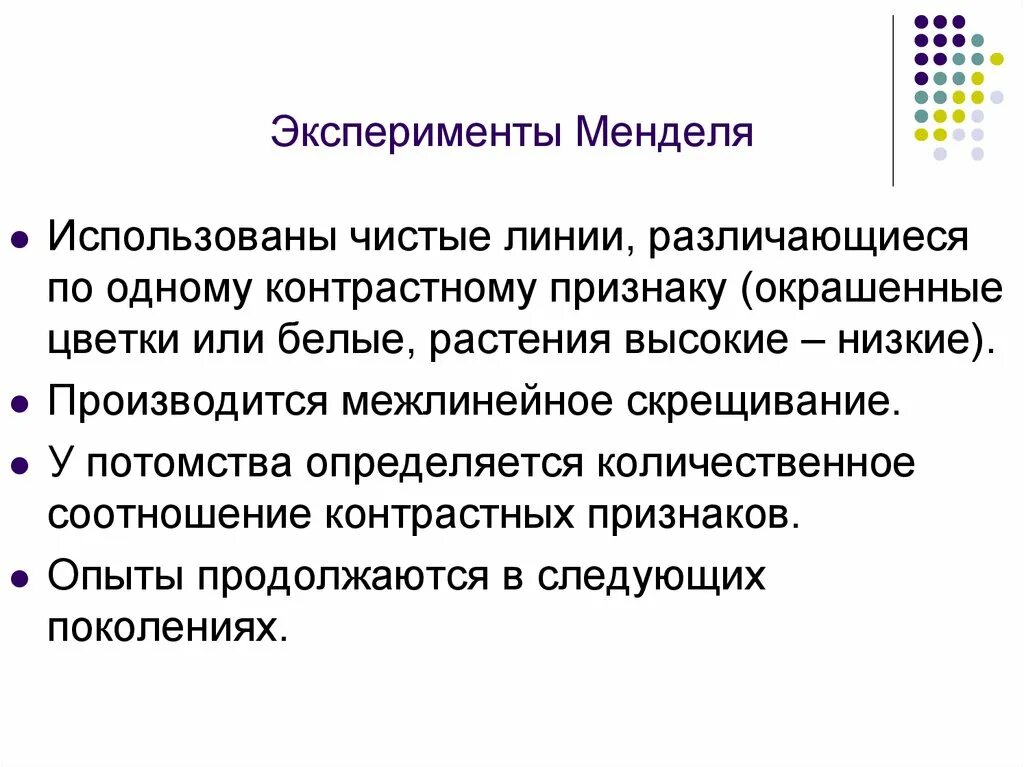 Эксперименты Менделя

Использованы чистые линии, различающиеся по одному контрастному признаку (окрашенные цветки или белые, растения высокие – низкие).

Производится межлинейное скрещивание.

У потомства определяется количественное соотношение контрастных признаков.

Опыты продолжаются в следующих поколениях.